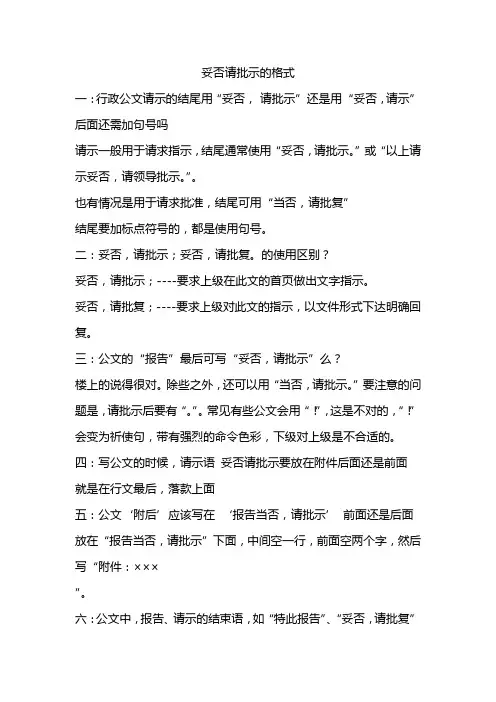 妥否请批示的格式

一：行政公文请示的结尾用“妥否，请批示”还是用“妥否，请示”后面还需加句号吗

请示一般用于请求指示，结尾通常使用“妥否，请批示。”或“以上请示妥否，请领导批示。”。

也有情况是用于请求批准，结尾可用“当否，请批复”

结尾要加标点符号的，都是使用句号。

二：妥否，请批示；妥否，请批复。的使用区别？

妥否，请批示；----要求上级在此文的首页做出文字指示。

妥否，请批复；----要求上级对此文的指示，以文件形式下达明确回复。

三：公文的“报告”最后可写“妥否，请批示”么？

楼上的说得很对。除些之外，还可以用“当否，请批示。”要注意的问题是，请批示后要有“。”。常见有些公文会用“！”，这是不对的，“！”会变为祈使句，带有强烈的命令色彩，下级对上级是不合适的。

四：写公文的时候，请示语 妥否请批示要放在附件后面还是前面

就是在行文最后，落款上面

五：公文‘附后’应该写在 ‘报告当否，请批示’ 前面还是后面

放在“报告当否，请批示”下面，中间空一行，前面空两个字，然后写“附件：×××

”。

六：公文中，报告、请示的结束语，如“特此报告”、“妥否，请批复”